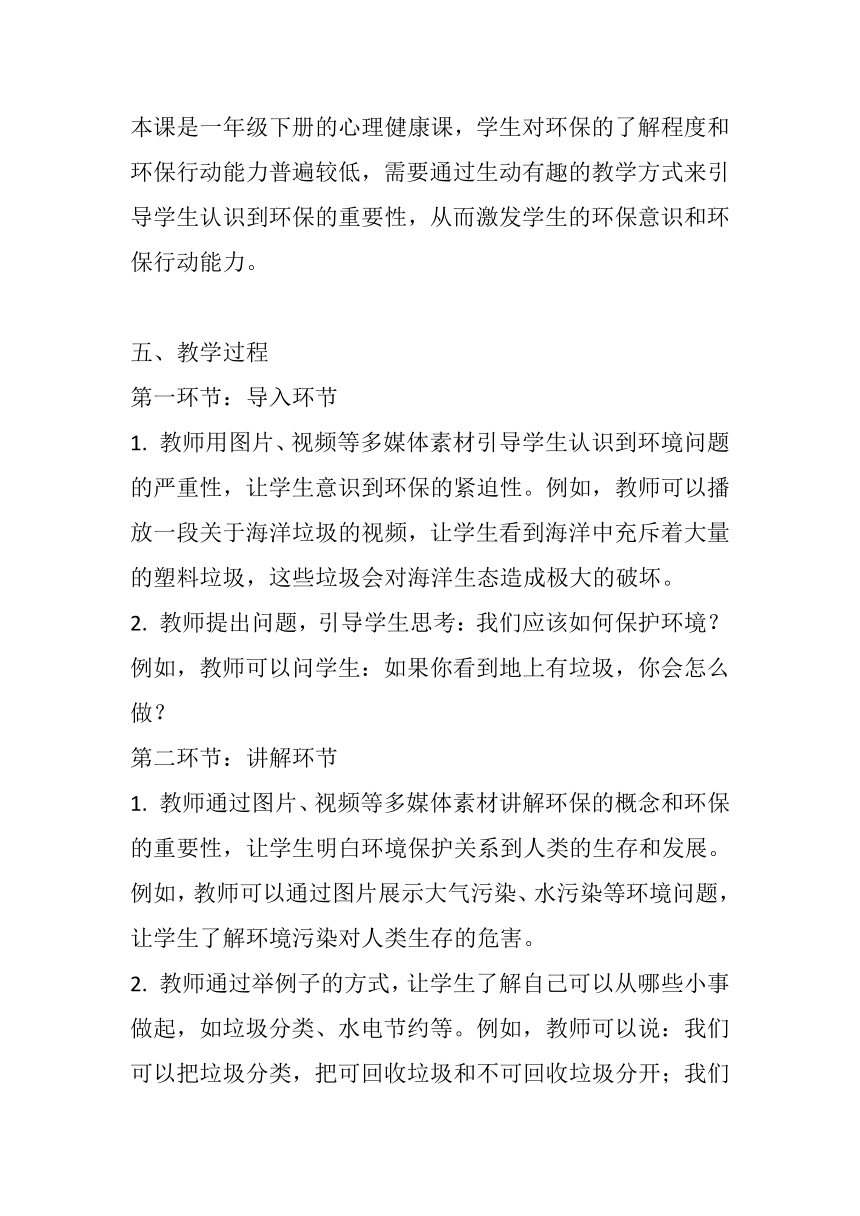 本课是一年级下册的心理健康课，学生对环保的了解程度和环保行动能力普遍较低，需要通过生动有趣的教学方式来引导学生认识到环保的重要性，从而激发学生的环保意识和环保行动能力。

五、教学过程

第一环节：导入环节

1. 教师用图片、视频等多媒体素材引导学生认识到环境问题的严重性，让学生意识到环保的紧迫性。例如，教师可以播放一段关于海洋垃圾的视频，让学生看到海洋中充斥着大量的塑料垃圾，这些垃圾会对海洋生态造成极大的破坏。

2. 教师提出问题，引导学生思考：我们应该如何保护环境？例如，教师可以问学生：如果你看到地上有垃圾，你会怎么做？

第二环节：讲解环节

1. 教师通过图片、视频等多媒体素材讲解环保的概念和环保的重要性，让学生明白环境保护关系到人类的生存和发展。例如，教师可以通过图片展示大气污染、水污染等环境问题，让学生了解环境污染对人类生存的危害。

2. 教师通过举例子的方式，让学生了解自己可以从哪些小事做起，如垃圾分类、水电节约等。例如，教师可以说：我们可以把垃圾分类，把可回收垃圾和不可回收垃圾分开；我们